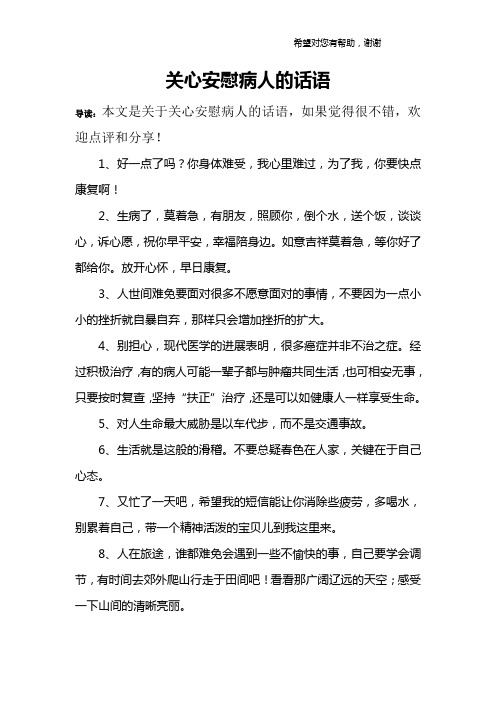 希望对您有帮助，谢谢

关心安慰病人的话语

导读：本文是关于关心安慰病人的话语，如果觉得很不错，欢迎点评和分享！

1、好一点了吗？你身体难受，我心里难过，为了我，你要快点康复啊！

2、生病了，莫着急，有朋友，照顾你，倒个水，送个饭，谈谈心，诉心愿，祝你早平安，幸福陪身边。如意吉祥莫着急，等你好了都给你。放开心怀，早日康复。

3、人世间难免要面对很多不愿意面对的事情，不要因为一点小小的挫折就自暴自弃，那样只会增加挫折的扩大。

4、别担心，现代医学的进展表明，很多癌症并非不治之症。经过积极治疗，有的病人可能一辈子都与肿瘤共同生活，也可相安无事，只要按时复查，坚持“扶正”治疗，还是可以如健康人一样享受生命。

5、对人生命最大威胁是以车代步，而不是交通事故。

6、生活就是这般的滑稽。不要总疑春色在人家，关键在于自己心态。

7、又忙了一天吧，希望我的短信能让你消除些疲劳，多喝水，别累着自己，带一个精神活泼的宝贝儿到我这里来。

8、人在旅途，谁都难免会遇到一些不愉快的事，自己要学会调节，有时间去郊外爬山行走于田间吧！看看那广阔辽远的天空；感受一下山间的清晰亮丽。